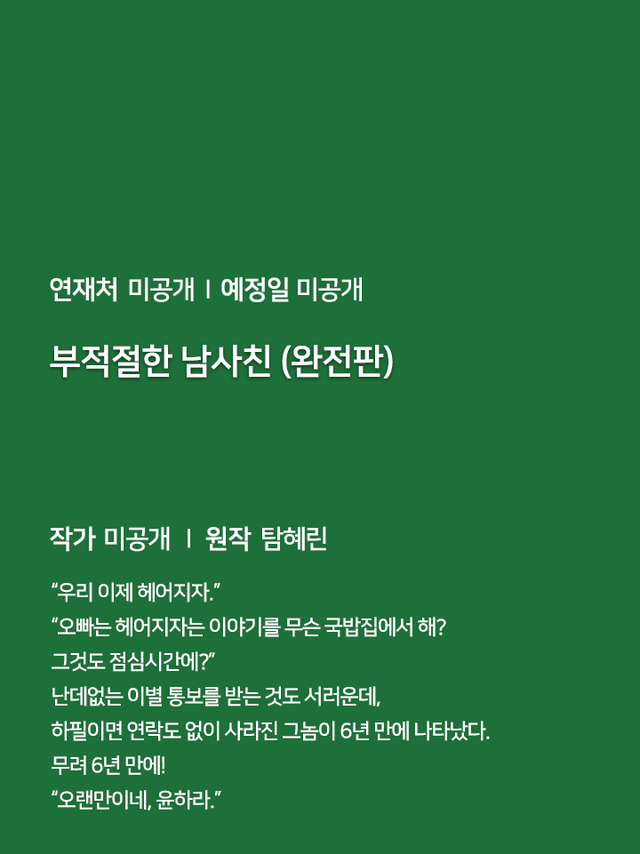 연재처 미공개 I 예정일 미공개

부적절한 남사친 (완전판)

작가 미공개 I 원작 탐혜린

“우리 이제 헤어지자.”
“오빠는 헤어지자는 이야기를 무슨 국밥집에서 해? 그것도 점심시간에?”
난데없는 이별 통보를 받는 것도 서러운데, 하필이면 연락도 없이 사라진 그놈이 6년 만에 나타났다.
무려 6년 만에!
“오랜만이네, 윤하라.”